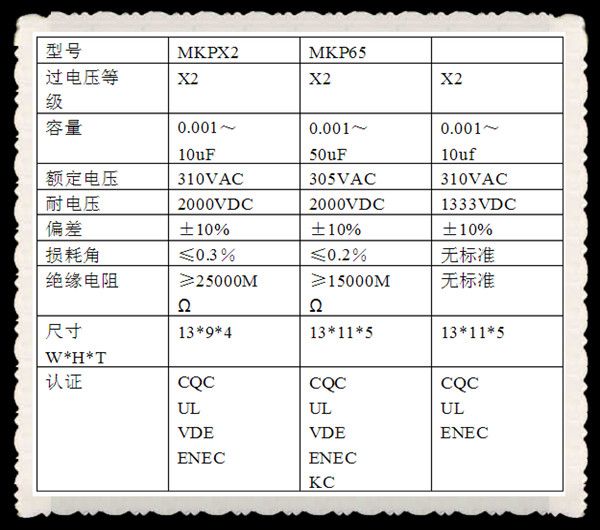 | 型号 | MKPX2 | MKP65 |  |
|---|---|---|---|
| 过电压等级 | X2 | X2 | X2 |
| 容量 | 0.001～10uF | 0.001～50uF | 0.001～10uf |
| 额定电压 | 310VAC | 305VAC | 310VAC |
| 耐电压 | 2000VDC | 2000VDC | 1333VDC |
| 偏差 | ±10% | ±10% | ±10% |
| 损耗角 | ≤0.3％ | ≤0.2％ | 无标准 |
| 绝缘电阻 | ≥25000MΩ | ≥15000MΩ | 无标准 |
| 尺寸 W*H*T | 13*9*4 | 13*11*5 | 13*11*5 |
| 认证 | CQC UL VDE ENEC | CQC UL VDE ENEC KC | CQC UL ENEC |